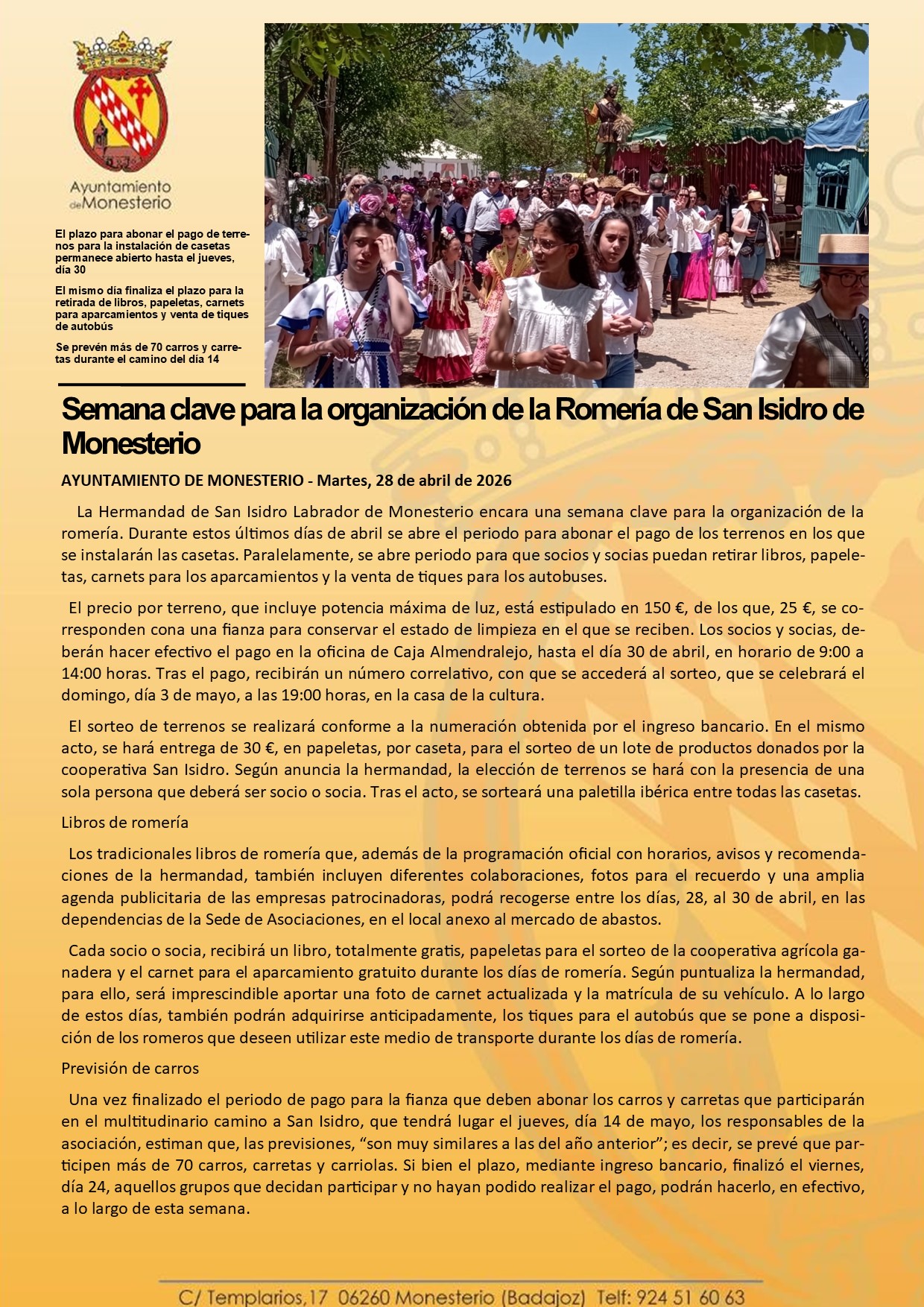 Ayuntamiento de Monesterio

El plazo para abonar el pago de terrenos para la instalación de casetas permanece abierto hasta el jueves, día 30

El mismo día finaliza el plazo para la retirada de libros, papeletas, carnets para aparcamientos y venta de tiques de autobús

Se prevén más de 70 carros y carretas durante el camino del día 14

Semana clave para la organización de la Romería de San Isidro de Monesterio

AYUNTAMIENTO DE MONESTERIO - Martes, 28 de abril de 2026

La Hermandad de San Isidro Labrador de Monesterio encara una semana clave para la organización de la romería. Durante estos últimos días de abril se abre el periodo para abonar el pago de los terrenos en los que se instalarán las casetas. Paralelamente, se abre periodo para que socios y socias puedan retirar libros, papeletas, carnets para los aparcamientos y la venta de tiques para los autobuses.

El precio por terreno, que incluye potencia máxima de luz, está estipulado en 150 €, de los que, 25 €, se corresponden cona una fianza para conservar el estado de limpieza en el que se reciben. Los socios y socias, deberán hacer efectivo el pago en la oficina de Caja Almendralejo, hasta el día 30 de abril, en horario de 9:00 a 14:00 horas. Tras el pago, recibirán un número correlativo, con que se accederá al sorteo, que se celebrará el domingo, día 3 de mayo, a las 19:00 horas, en la casa de la cultura.

El sorteo de terrenos se realizará conforme a la numeración obtenida por el ingreso bancario. En el mismo acto, se hará entrega de 30 €, en papeletas, por caseta, para el sorteo de un lote de productos donados por la cooperativa San Isidro. Según anuncia la hermandad, la elección de terrenos se hará con la presencia de una sola persona que deberá ser socio o socia. Tras el acto, se sorteará una paletilla ibérica entre todas las casetas.

Libros de romería

Los tradicionales libros de romería que, además de la programación oficial con horarios, avisos y recomendaciones de la hermandad, también incluyen diferentes colaboraciones, fotos para el recuerdo y una amplia agenda publicitaria de las empresas patrocinadoras, podrá recogerse entre los días, 28, al 30 de abril, en las dependencias de la Sede de Asociaciones, en el local anexo al mercado de abastos.

Cada socio o socia, recibirá un libro, totalmente gratis, papeletas para el sorteo de la cooperativa agrícola ganadera y el carnet para el aparcamiento gratuito durante los días de romería. Según puntualiza la hermandad, para ello, será imprescindible aportar una foto de carnet actualizada y la matrícula de su vehículo. A lo largo de estos días, también podrán adquirirse anticipadamente, los tiques para el autobús que se pone a disposición de los romeros que deseen utilizar este medio de transporte durante los días de romería.

Previsión de carros

Una vez finalizado el periodo de pago para la fianza que deben abonar los carros y carretas que participarán en el multitudinario camino a San Isidro, que tendrá lugar el jueves, día 14 de mayo, los responsables de la asociación, estiman que, las previsiones, “son muy similares a las del año anterior”; es decir, se prevé que participen más de 70 carros, carretas y carriolas. Si bien el plazo, mediante ingreso bancario, finalizó el viernes, día 24, aquellos grupos que decidan participar y no hayan podido realizar el pago, podrán hacerlo, en efectivo, a lo largo de esta semana.

C/ Templarios,17 06260 Monesterio (Badajoz) Telf: 924 51 60 63